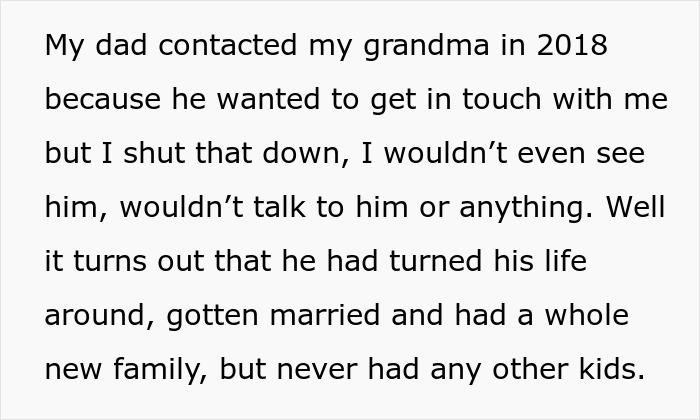 My dad contacted my grandma in 2018 because he wanted to get in touch with me but I shut that down, I wouldn’t even see him, wouldn’t talk to him or anything. Well it turns out that he had turned his life around, gotten married and had a whole new family, but never had any other kids.